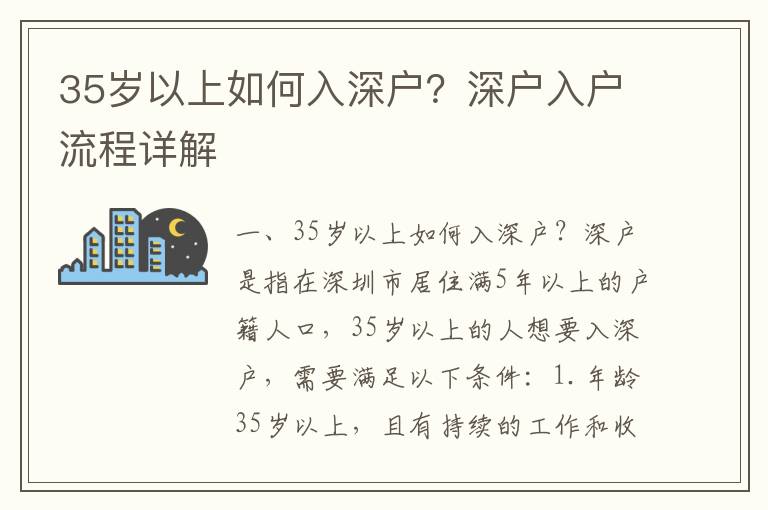 35岁以上如何入深户？深户入户流程详解

一、35岁以上如何入深户？深户是指在深圳市居住满5年以上的户籍人口，35岁以上的人想要入深户，需要满足以下条件：1.年龄35岁以上，且有持续的工作和收